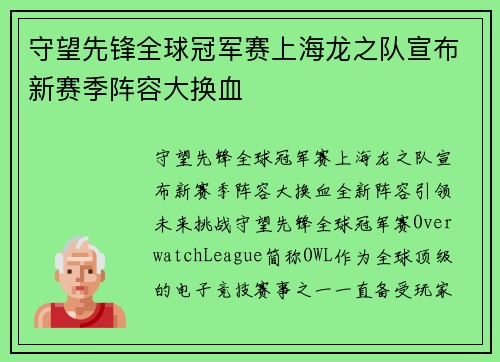 守望先锋全球冠军赛上海龙之队宣布新赛季阵容大换血

守望先锋全球冠军赛上海龙之队宣布新赛季阵容大换血全新阵容引领未来挑战守望先锋全球冠军赛OverwatchLeague简称OWL作为全球顶级的电子竞技赛事之一一直备受玩家